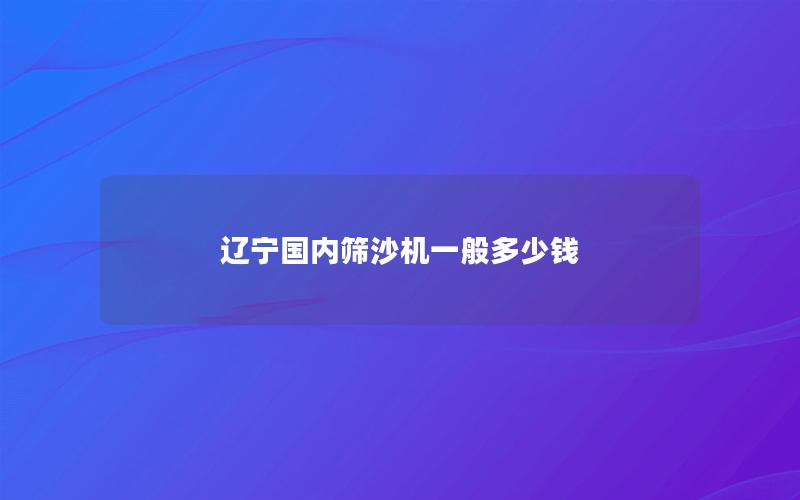 辽宁国内筛沙机一般多少钱